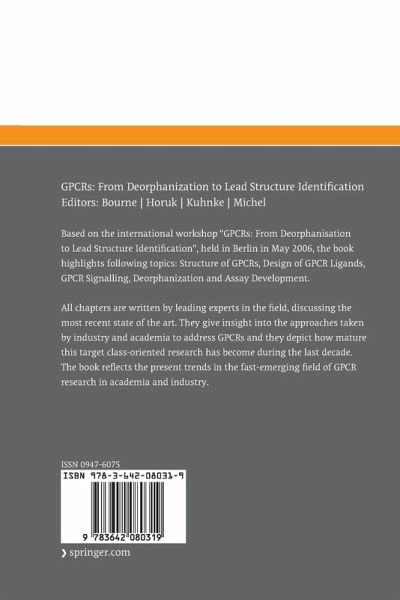 GPCRs: From Deorphanization to Lead Structure Identification
Editors: Bourne | Horuk | Kuhnke | Michel

Based on the international workshop "GPCRs: From Deorphanisation to Lead Structure Identification", held in Berlin in May 2006, the book highlights following topics: Structure of GPCRs, Design of GPCR Ligands, GPCR Signalling, Deorphanization and Assay Development.

All chapters are written by leading experts in the field, discussing the most recent state of the art. They give insight into the approaches taken by industry and academia to address GPCRs and they depict how mature this target class-oriented research has become during the last decade. The book reflects the present trends in the fast-emerging field of GPCR research in academia and industry.

ISSN 0947-6075
ISBN 978-3-642-08031-9
9 783642 080319

› springer.com